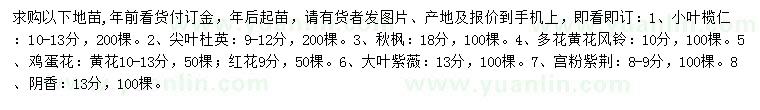 求购以下地苗，年前看货付订金，年后起苗，请有货者发图片、产地及报价到手机上，即看即订：1、小叶榄仁：10-13分，200棵。2、尖叶杜英：9-12分，200棵。3、秋枫：18分，100棵。4、多花黄花风铃：10分，100棵。5、鸡蛋花：黄花10-13分，50棵；红花9分，50棵。6、大叶紫薇：13分，100棵。7、宫粉紫荆：8-9分，100棵。8、阴香：13分，100棵。

www.yuanlin.com